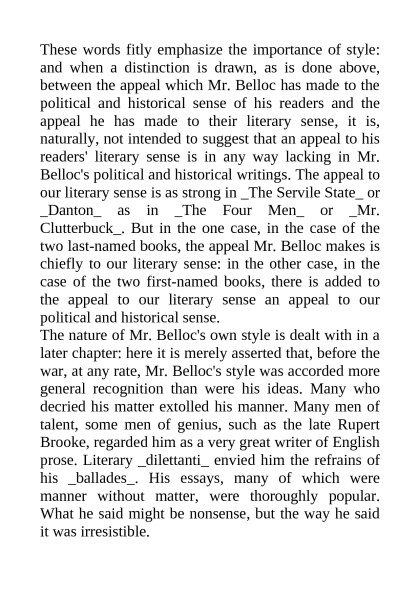 These words fitly emphasize the importance of style: and when a distinction is drawn, as is done above, between the appeal which Mr. Belloc has made to the political and historical sense of his readers and the appeal he has made to their literary sense, it is, naturally, not intended to suggest that an appeal to his readers' literary sense is in any way lacking in Mr. Belloc's political and historical writings. The appeal to our literary sense is as strong in _The Servile State_ or _Danton_ as in _The Four Men_ or _Mr. Clutterbuck_. But in the one case, in the case of the two last-named books, the appeal Mr. Belloc makes is chiefly to our literary sense: in the other case, in the case of the two first-named books, there is added to the appeal to our literary sense an appeal to our political and historical sense.
The nature of Mr. Belloc's own style is dealt with in a later chapter: here it is merely asserted that, before the war, at any rate, Mr. Belloc's style was accorded more general recognition than were his ideas. Many who decried his matter extolled his manner. Many men of talent, some men of genius, such as the late Rupert Brooke, regarded him as a very great writer of English prose. Literary _dilettanti_ envied him the refrains of his _ballades_. His essays, many of which were manner without matter, were thoroughly popular. What he said might be nonsense, but the way he said it was irresistible.